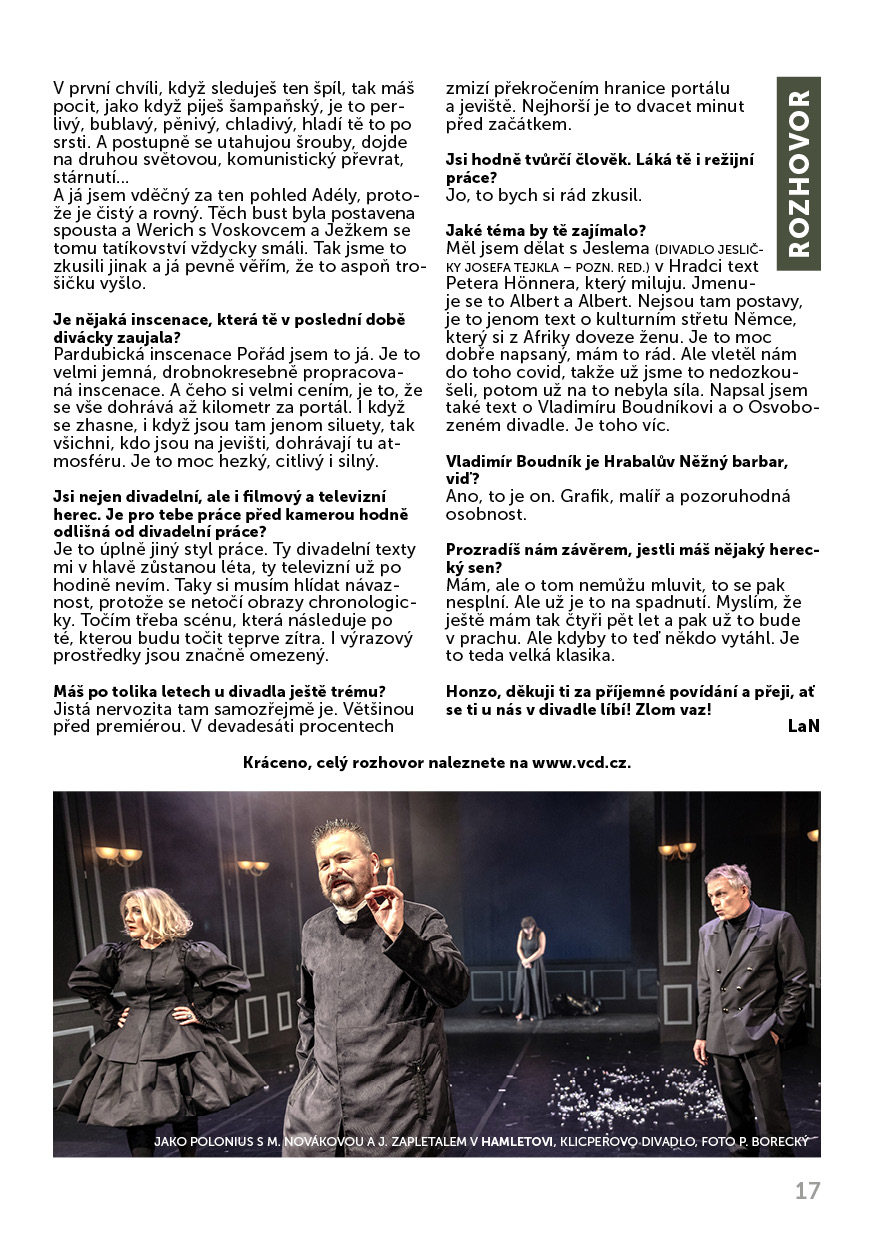 V první chvíli, když sleduješ ten špíl, tak máš pocit, jako když piješ šampaňský, je to perlivý, bublavý, pěnivý, chladivý, hladí tě to po srsti. A postupně se utahujou šrouby, dojde na druhou světovou, komunistický převrat, stárnutí...
A já jsem vděčný za ten pohled Adély, protože je čistý a rovný. Těch bust byla postavena spousta a Werich s Voskovcem a Ježkem se tomu tatíkovství vždycky smáli. Tak jsme to zkusili jinak a já pevně věřím, že to aspoň trošičku vyšlo.

Je nějaká inscenace, která tě v poslední době divácky zaujala?
Pardubická inscenace Pořád jsem to já. Je to velmi jemná, drobnokresebně propracovaná inscenace. A čeho si velmi cením, je to, že se vše dohrává až kilometr za portál. I když se zhasne, i když jsou tam jenom siluety, tak všichni, kdo jsou na jevišti, dohrávají tu atmosféru. Je to moc hezký, citlivý i silný.

Jsi nejen divadelní, ale i filmový a televizní herec. Je pro tebe práce před kamerou hodně odlišná od divadelní práce?
Je to úplně jiný styl práce. Ty divadelní texty mi v hlavě zůstanou léta, ty televizní už po hodině nevím. Taky si musím hlídat návaznost, protože se netočí obrazy chronologicky. Točím třeba scénu, která následuje po té, kterou budu točit teprve zítra. I výrazový prostředky jsou značně omezený.

Máš po tolika letech u divadla ještě trému?
Jistá nervozita tam samozřejmě je. Většinou před premiérou. V devadesáti procentech zmizí překročením hranice portálu a jeviště. Nejhorší je to dvacet minut před začátkem.

Jsi hodně tvůrčí člověk. Láká tě i režijní práce?
Jo, to bych si rád zkusil.

Jaké téma by tě zajímalo?
Měl jsem dělat s Jeslema (DIVADLO JESLIČKY JOSEFA TEJKLA – POZN. RED.) v Hradci text Petera Hönnera, který miluju. Jmenuje se to Albert a Albert. Nejsou tam postavy, je to jenom text o kulturním střetu Němce, který si z Afriky doveze ženu. Je to moc dobře napsaný, mám to rád. Ale vletěl nám do toho covid, takže už jsme to nedozkoušeli, potom už na to nebyla síla. Napsal jsem také text o Vladimíru Boudníkovi a o Osvobozeném divadle. Je toho víc.

Vladimír Boudník je Hrabalův Něžný barbar, viď?
Ano, to je on. Grafik, malíř a pozoruhodná osobnost.

Prozradíš nám závěrem, jestli máš nějaký herecký sen?
Mám, ale o tom nemůžu mluvit, to se pak nesplní. Ale už je to na spadnutí. Myslím, že ještě mám tak čtyři pět let a pak už to bude v prachu. Ale kdyby to teď někdo vytáhl. Je to teda velká klasika.

Honzo, děkuji ti za příjemné povídání a přeji, ať se ti u nás v divadle líbí! Zlom vaz!
LaN

ROZHOVOR

Kráceno, celý rozhovor naleznete na www.vcd.cz.

JAKO POLONIUS S M. NOVÁKOVOU A J. ZAPLETALEM V HAMLETOVI, KLICPEROVO DIVADLO, FOTO P. BORECKÝ

17